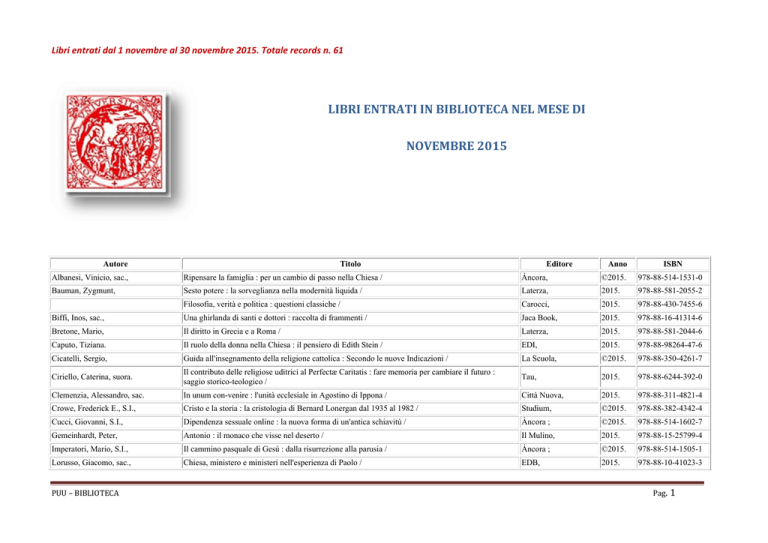 Libri entrati dal 1 novembre al 30 novembre 2015. Totale records n. 61

LIBRI ENTRATI IN BIBLIOTECA NEL MESE DI

NOVEMBRE 2015

| Autore | Titolo | Editore | Anno | ISBN |
|---|---|---|---|---|
| Albanesi, Vinicio, sac., | Ripensare la famiglia : per un cambio di passo nella Chiesa / | Àncora, | ©2015. | 978-88-514-1531-0 |
| Bauman, Zygmunt, | Sesto potere : la sorveglianza nella modernità liquida / | Laterza, | 2015. | 978-88-581-2055-2 |
| | Filosofia, verità e politica : questioni classiche / | Carocci, | 2015. | 978-88-430-7455-6 |
| Biffi, Inos, sac., | Una ghirlanda di santi e dottori : raccolta di frammenti / | Jaca Book, | 2015. | 978-88-16-41314-6 |
| Bretone, Mario, | Il diritto in Grecia e a Roma / | Laterza, | 2015. | 978-88-581-2044-6 |
| Caputo, Tiziana. | Il ruolo della donna nella Chiesa : il pensiero di Edith Stein / | EDI, | 2015. | 978-88-98264-47-6 |
| Cicatelli, Sergio, | Guida all'insegnamento della religione cattolica : Secondo le nuove Indicazioni / | La Scuola, | ©2015. | 978-88-350-4261-7 |
| Ciriello, Caterina, suora. | Il contributo delle religiose uditrici al Perfectæ Caritatis : fare memoria per cambiare il futuro : saggio storico-teologico / | Tau, | 2015. | 978-88-6244-392-0 |
| Clemenzia, Alessandro, sac. | In unum con-venire : l'unità ecclesiale in Agostino di Ippona / | Città Nuova, | 2015. | 978-88-311-4821-4 |
| Crowe, Frederick E., S.I., | Cristo e la storia : la cristologia di Bernard Lonergan dal 1935 al 1982 / | Studium, | ©2015. | 978-88-382-4342-4 |
| Cucci, Giovanni, S.I., | Dipendenza sessuale online : la nuova forma di un'antica schiavitù / | Àncora ; | ©2015. | 978-88-514-1602-7 |
| Gemeinhardt, Peter, | Antonio : il monaco che visse nel deserto / | Il Mulino, | 2015. | 978-88-15-25799-4 |
| Imperatori, Mario, S.I., | Il cammino pasquale di Gesù : dalla risurrezione alla parusia / | Àncora ; | ©2015. | 978-88-514-1505-1 |
| Lorusso, Giacomo, sac., | Chiesa, ministero e ministeri nell'esperienza di Paolo / | EDB, | 2015. | 978-88-10-41023-3 |

PUU – BIBLIOTECA

Pag. 1